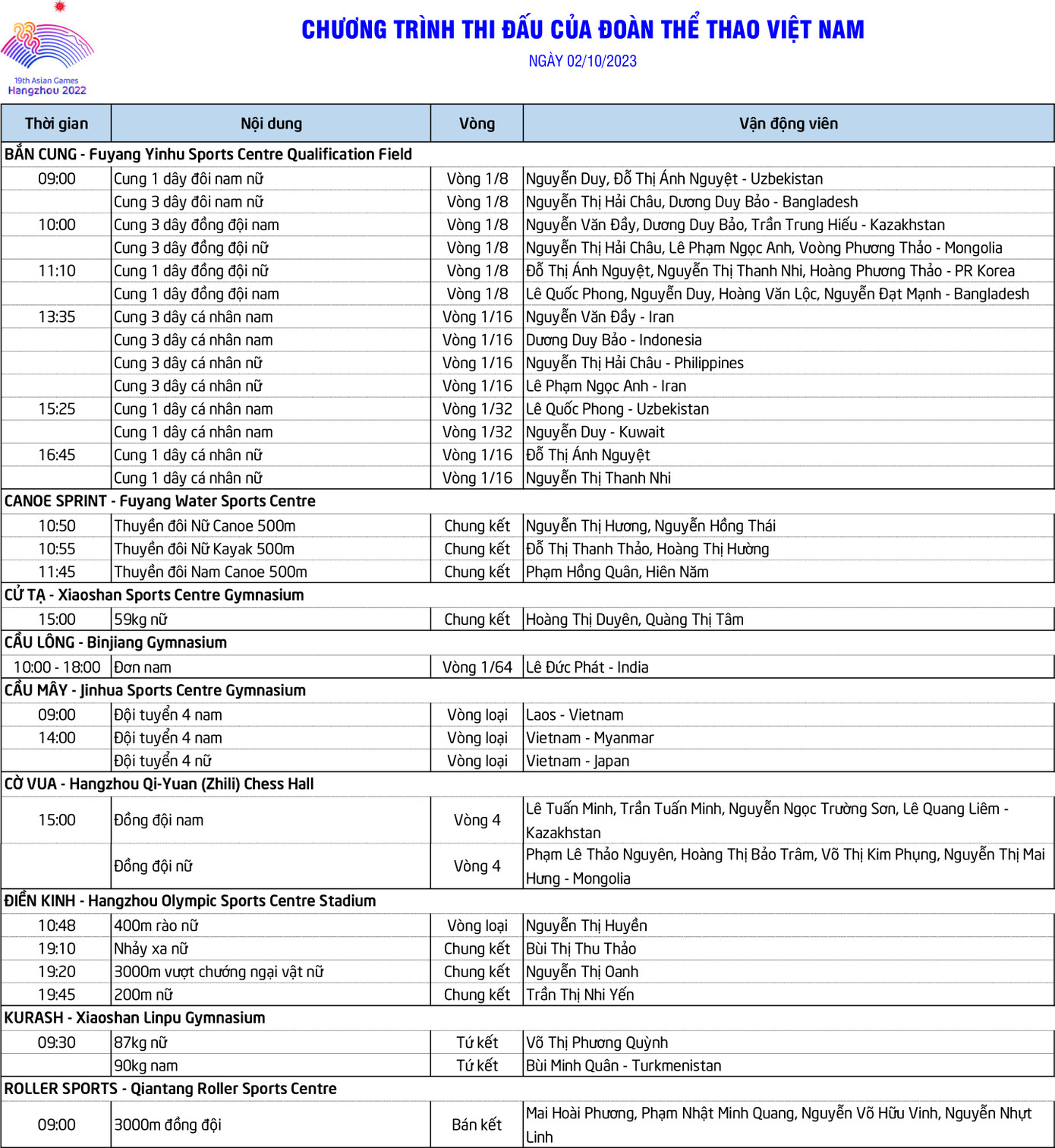 19th Asian Games
Hangzhou 2022

CHƯƠNG TRÌNH THI ĐẤU CỦA ĐOÀN THỂ THAO VIỆT NAM

NGÀY 02/10/2023

| Thời gian | Nội dung | Vòng | Vận động viên |
|---|---|---|---|
| BẮN CUNG - Fuyang Yinhu Sports Centre Qualification Field | | | |
| 09:00 | Cung 1 dây đôi nam nữ | Vòng 1/8 | Nguyễn Duy, Đỗ Thị Ánh Nguyệt - Uzbekistan |
| | Cung 3 dây đôi nam nữ | Vòng 1/8 | Nguyễn Thị Hải Châu, Dương Duy Bảo - Bangladesh |
| 10:00 | Cung 3 dây đồng đội nam | Vòng 1/8 | Nguyễn Văn Đầy, Dương Duy Bảo, Trần Trung Hiếu - Kazakhstan |
| | Cung 3 dây đồng đội nữ | Vòng 1/8 | Nguyễn Thị Hải Châu, Lê Phạm Ngọc Anh, Voòng Phương Thảo - Mongolia |
| 11:10 | Cung 1 dây đồng đội nữ | Vòng 1/8 | Đỗ Thị Ánh Nguyệt, Nguyễn Thị Thanh Nhi, Hoàng Phương Thảo - PR Korea |
| | Cung 1 dây đồng đội nam | Vòng 1/8 | Lê Quốc Phong, Nguyễn Duy, Hoàng Văn Lộc, Nguyễn Đạt Mạnh - Bangladesh |
| 13:35 | Cung 3 dây cá nhân nam | Vòng 1/16 | Nguyễn Văn Đầy - Iran |
| | Cung 3 dây cá nhân nam | Vòng 1/16 | Dương Duy Bảo - Indonesia |
| | Cung 3 dây cá nhân nữ | Vòng 1/16 | Nguyễn Thị Hải Châu - Philippines |
| | Cung 3 dây cá nhân nữ | Vòng 1/16 | Lê Phạm Ngọc Anh - Iran |
| 15:25 | Cung 1 dây cá nhân nam | Vòng 1/32 | Lê Quốc Phong - Uzbekistan |
| | Cung 1 dây cá nhân nam | Vòng 1/32 | Nguyễn Duy - Kuwait |
| 16:45 | Cung 1 dây cá nhân nữ | Vòng 1/16 | Đỗ Thị Ánh Nguyệt |
| | Cung 1 dây cá nhân nữ | Vòng 1/16 | Nguyễn Thị Thanh Nhi |
| CANOE SPRINT - Fuyang Water Sports Centre | | | |
| 10:50 | Thuyền đôi Nữ Canoe 500m | Chung kết | Nguyễn Thị Hương, Nguyễn Hồng Thái |
| 10:55 | Thuyền đôi Nữ Kayak 500m | Chung kết | Đỗ Thị Thanh Thảo, Hoàng Thị Hường |
| 11:45 | Thuyền đôi Nam Canoe 500m | Chung kết | Phạm Hồng Quân, Hiên Năm |
| CỬ TẠ - Xiaoshan Sports Centre Gymnasium | | | |
| 15:00 | 59kg nữ | Chung kết | Hoàng Thị Duyên, Quàng Thị Tâm |
| CẦU LÔNG - Binjiang Gymnasium | | | |
| 10:00 - 18:00 | Đơn nam | Vòng 1/64 | Lê Đức Phát - India |
| CẦU MÂY - Jinhua Sports Centre Gymnasium | | | |
| 09:00 | Đội tuyển 4 nam | Vòng loại | Laos - Vietnam |
| 14:00 | Đội tuyển 4 nam | Vòng loại | Vietnam - Myanmar |
| | Đội tuyển 4 nữ | Vòng loại | Vietnam - Japan |
| CỜ VUA - Hangzhou Qi-Yuan (Zhili) Chess Hall | | | |
| 15:00 | Đồng đội nam | Vòng 4 | Lê Tuấn Minh, Trần Tuấn Minh, Nguyễn Ngọc Trường Sơn, Lê Quang Liêm - Kazakhstan |
| | Đồng đội nữ | Vòng 4 | Phạm Lê Thảo Nguyên, Hoàng Thị Bảo Trâm, Võ Thị Kim Phụng, Nguyễn Thị Mai Hưng - Mongolia |
| ĐIỀN KINH - Hangzhou Olympic Sports Centre Stadium | | | |
| 10:48 | 400m rào nữ | Vòng loại | Nguyễn Thị Huyền |
| 19:10 | Nhảy xa nữ | Chung kết | Bùi Thị Thu Thảo |
| 19:20 | 3000m vượt chướng ngại vật nữ | Chung kết | Nguyễn Thị Oanh |
| 19:45 | 200m nữ | Chung kết | Trần Thị Nhi Yến |
| KURASH - Xiaoshan Linpu Gymnasium | | | |
| 09:30 | 87kg nữ | Tứ kết | Võ Thị Phương Quỳnh |
| | 90kg nam | Tứ kết | Bùi Minh Quân - Turkmenistan |
| ROLLER SPORTS - Qiantang Roller Sports Centre | | | |
| 09:00 | 3000m đồng đội | Bán kết | Mai Hoài Phương, Phạm Nhật Minh Quang, Nguyễn Võ Hữu Vinh, Nguyễn Nhựt Linh |